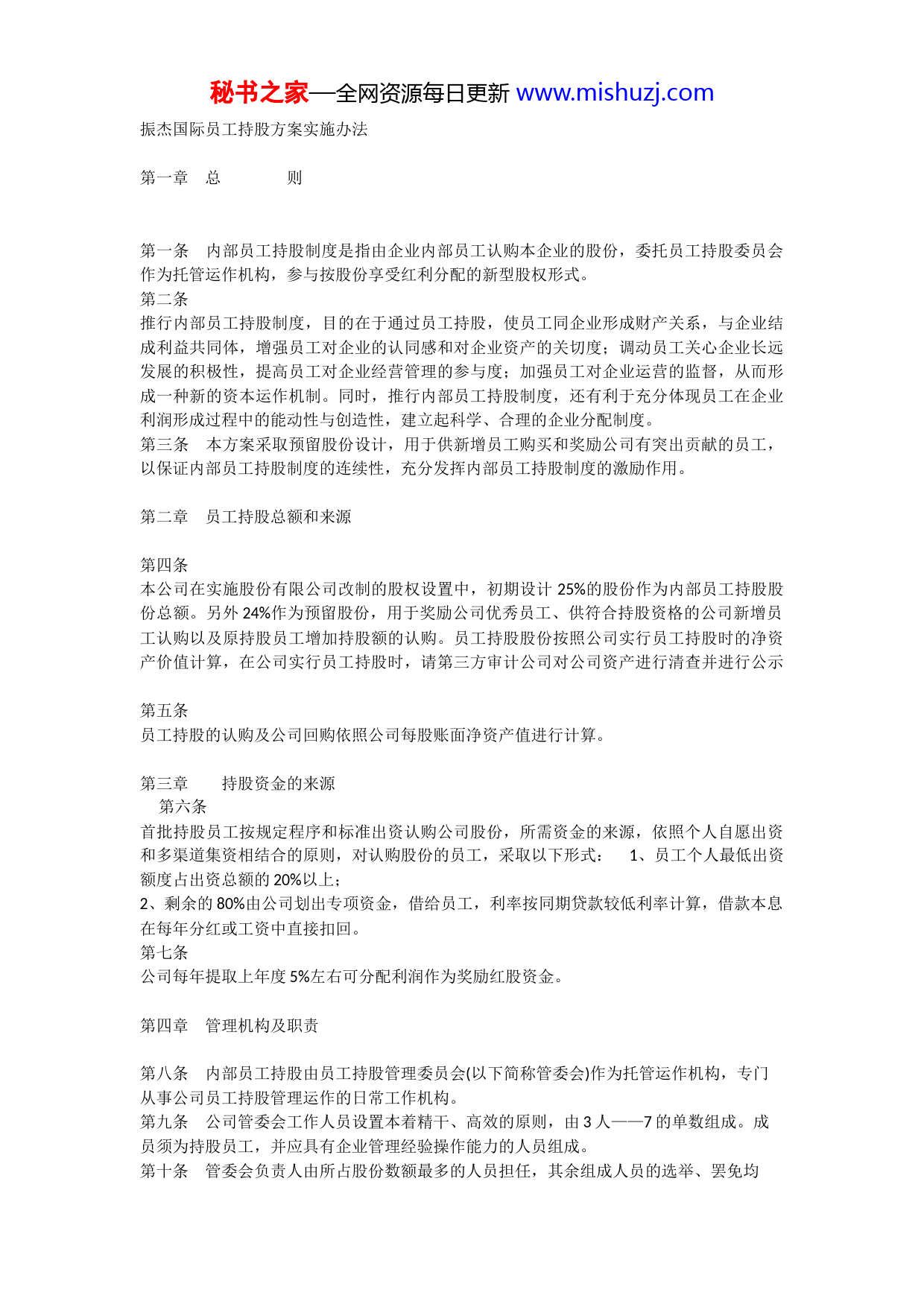 秘书之家—全网资源每日更新 www.mishuzj.com

振杰国际员工持股方案实施办法

第一章 总 则

第一条 内部员工持股制度是指由企业内部员工认购本企业的股份，委托员工持股委员会作为托管运作机构，参与按股份享受红利分配的新型股权形式。
第二条
推行内部员工持股制度，目的在于通过员工持股，使员工同企业形成财产关系，与企业结成利益共同体，增强员工对企业的认同感和对企业资产的关切度；调动员工关心企业长远发展的积极性，提高员工对企业经营管理的参与度；加强员工对企业运营的监督，从而形成一种新的资本运作机制。同时，推行内部员工持股制度，还有利于充分体现员工在企业利润形成过程中的能动性与创造性，建立起科学、合理的企业分配制度。
第三条 本方案采取预留股份设计，用于供新增员工购买和奖励公司有突出贡献的员工，以保证内部员工持股制度的连续性，充分发挥内部员工持股制度的激励作用。

第二章 员工持股总额和来源

第四条
本公司在实施股份有限公司改制的股权设置中，初期设计 25%的股份作为内部员工持股股份总额。另外 24%作为预留股份，用于奖励公司优秀员工、供符合持股资格的公司新增员工认购以及原持股员工增加持股额的认购。员工持股股份按照公司实行员工持股时的净资产价值计算，在公司实行员工持股时，请第三方审计公司对公司资产进行清查并进行公示

第五条
员工持股的认购及公司回购依照公司每股账面净资产值进行计算。

第三章 持股资金的来源
第六条
首批持股员工按规定程序和标准出资认购公司股份，所需资金的来源，依照个人自愿出资和多渠道集资相结合的原则，对认购股份的员工，采取以下形式： 1、员工个人最低出资额度占出资总额的 20%以上；
2、剩余的 80%由公司划出专项资金，借给员工，利率按同期贷款较低利率计算，借款本息在每年分红或工资中直接扣回。
第七条
公司每年提取上年度 5%左右可分配利润作为奖励红股资金。

第四章 管理机构及职责

第八条 内部员工持股由员工持股管理委员会(以下简称管委会)作为托管运作机构，专门从事公司员工持股管理运作的日常工作机构。
第九条 公司管委会工作人员设置本着精干、高效的原则，由 3 人——7 的单数组成。成员须为持股员工，并应具有企业管理经验操作能力的人员组成。
第十条 管委会负责人由所占股份数额最多的人员担任，其余组成人员的选举、罢免均